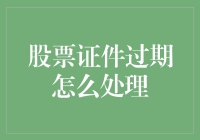 股票证件过期怎么处理